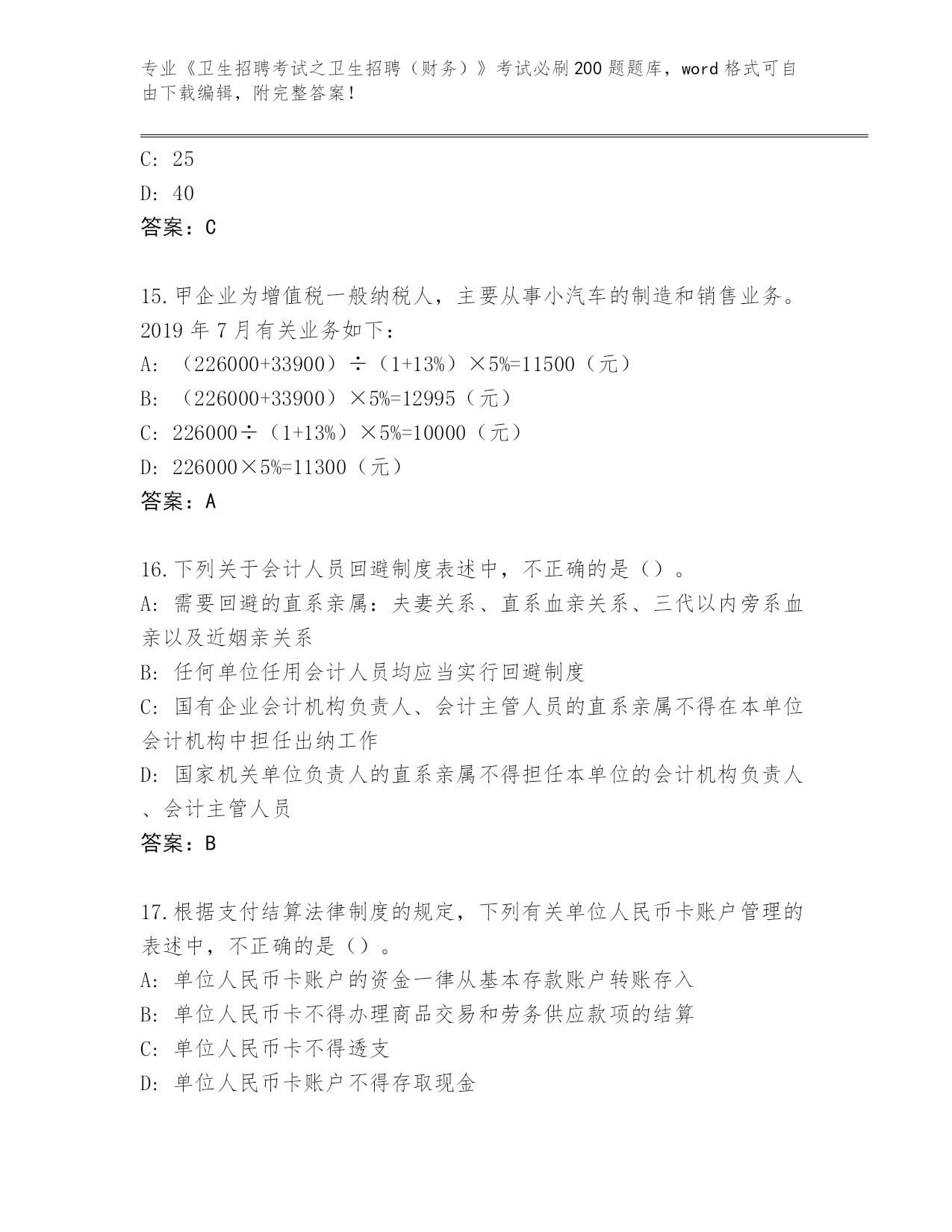 专业《卫生招聘考试之卫生招聘（财务）》考试必刷200题题库，word格式可自由下载编辑，附完整答案！

C: 25

D: 40

答案：C

15.甲企业为增值税一般纳税人，主要从事小汽车的制造和销售业务。2019年7月有关业务如下：

A: （226000+33900）÷（1+13%）×5%=11500（元）

B: （226000+33900）×5%=12995（元）

C: 226000÷（1+13%）×5%=10000（元）

D: 226000×5%=11300（元）

答案：A

16.下列关于会计人员回避制度表述中，不正确的是（）。

A: 需要回避的直系亲属：夫妻关系、直系血亲关系、三代以内旁系血亲以及近姻亲关系

B: 任何单位任用会计人员均应当实行回避制度

C: 国有企业会计机构负责人、会计主管人员的直系亲属不得在本单位会计机构中担任出纳工作

D: 国家机关单位负责人的直系亲属不得担任本单位的会计机构负责人、会计主管人员

答案：B

17.根据支付结算法律制度的规定，下列有关单位人民币卡账户管理的表述中，不正确的是（）。

A: 单位人民币卡账户的资金一律从基本存款账户转账存入

B: 单位人民币卡不得办理商品交易和劳务供应款项的结算

C: 单位人民币卡不得透支

D: 单位人民币卡账户不得存取现金